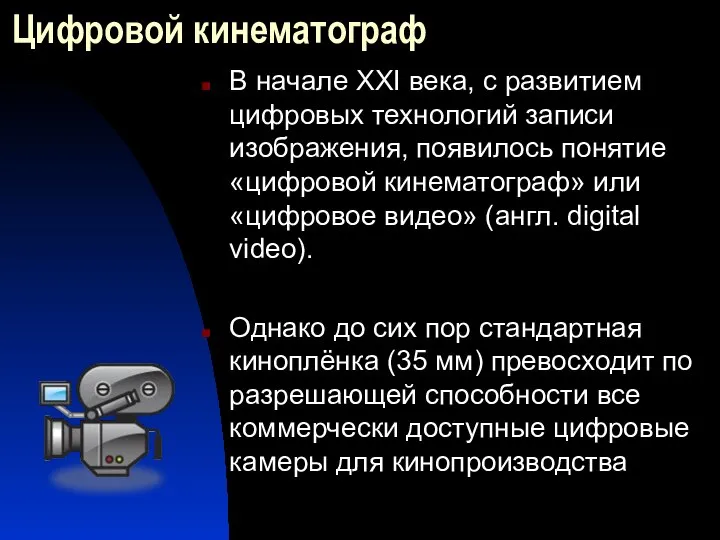 Цифровой кинематограф

В начале XXI века, с развитием цифровых технологий записи изображения, появилось понятие «цифровой кинематограф» или «цифровое видео» (англ. digital video).

Однако до сих пор стандартная киноплёнка (35 мм) превосходит по разрешающей способности все коммерчески доступные цифровые камеры для кинопроизводства